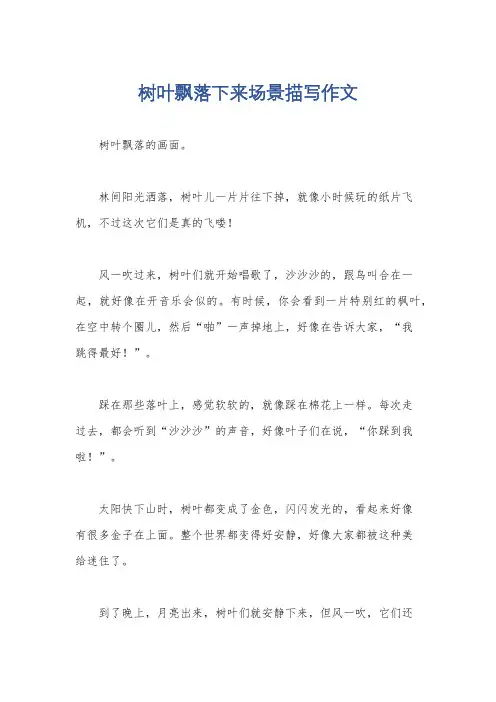 树叶飘落下来场景描写作文

树叶飘落的画面。

林间阳光洒落，树叶儿一片片往下掉，就像小时候玩的纸片飞机，不过这次它们是真的飞喽！

风一吹过来，树叶们就开始唱歌了，沙沙沙的，跟鸟叫合在一起，就好像在开音乐会似的。有时候，你会看到一片特别红的枫叶，在空中转个圈儿，然后“啪”一声掉地上，好像在告诉大家，“我跳得最好！”。

踩在那些落叶上，感觉软软的，就像踩在棉花上一样。每次走过去，都会听到“沙沙沙”的声音，好像叶子们在说，“你踩到我啦！”。

太阳快下山时，树叶都变成了金色，闪闪发光的，看起来好像有很多金子在上面。整个世界都变得好安静，好像大家都被这种美给迷住了。

到了晚上，月亮出来，树叶们就安静下来，但风一吹，它们还